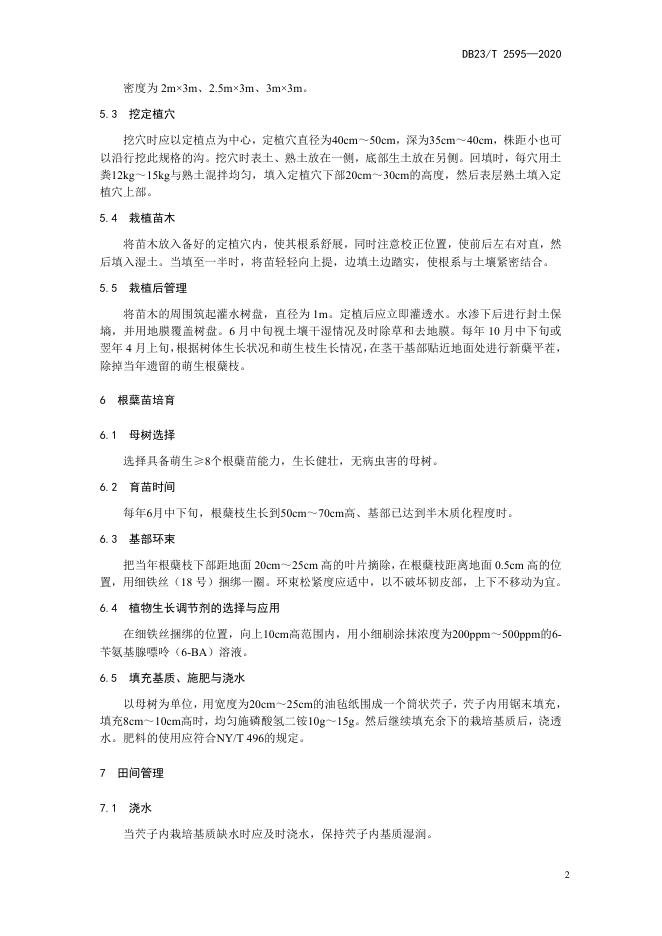 DB23/T 2595—2020

密度为 2m×3m、2.5m×3m、3m×3m。

5.3 挖定植穴

挖穴时应以定植点为中心，定植穴直径为40cm～50cm，深为35cm～40cm，株距小也可以沿行挖此规格的沟。挖穴时表土、熟土放在一侧，底部生土放在另侧。回填时，每穴用土粪12kg～15kg与熟土混拌均匀，填入定植穴下部20cm～30cm的高度，然后表层熟土填入定植穴上部。

5.4 栽植苗木

将苗木放入备好的定植穴内，使其根系舒展，同时注意校正位置，使前后左右对直，然后填入湿土。当填至一半时，将苗轻轻向上提，边填土边踏实，使根系与土壤紧密结合。

5.5 栽植后管理

将苗木的周围筑起灌水树盘，直径为 1m。定植后应立即灌透水。水渗下后进行封土保墒，并用地膜覆盖树盘。6 月中旬视土壤干湿情况及时除草和去地膜。每年 10 月中下旬或翌年 4 月上旬，根据树体生长状况和萌生枝生长情况，在茎干基部贴近地面处进行新蘖平茬，除掉当年遗留的萌生根蘖枝。

6 根蘖苗培育

6.1 母树选择

选择具备萌生≥8个根蘖苗能力，生长健壮，无病虫害的母树。

6.2 育苗时间

每年6月中下旬，根蘖枝生长到50cm～70cm高、基部已达到半木质化程度时。

6.3 基部环束

把当年根蘖枝下部距地面 20cm～25cm 高的叶片摘除，在根蘖枝距离地面 0.5cm 高的位置，用细铁丝（18 号）捆绑一圈。环束松紧度应适中，以不破坏韧皮部，上下不移动为宜。

6.4 植物生长调节剂的选择与应用

在细铁丝捆绑的位置，向上10cm高范围内，用小细刷涂抹浓度为200ppm～500ppm的6-苄氨基腺嘌呤（6-BA）溶液。

6.5 填充基质、施肥与浇水

以母树为单位，用宽度为20cm～25cm的油毡纸围成一个筒状茓子，茓子内用锯末填充，填充8cm～10cm高时，均匀施磷酸氢二铵10g～15g。然后继续填充余下的栽培基质后，浇透水。肥料的使用应符合NY/T 496的规定。

7 田间管理

7.1 浇水

当茓子内栽培基质缺水时应及时浇水，保持茓子内基质湿润。

2